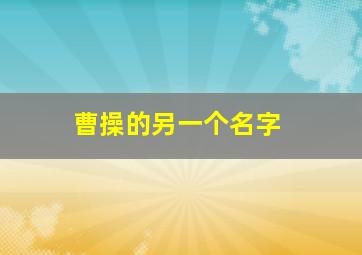 曹操的另一个名字